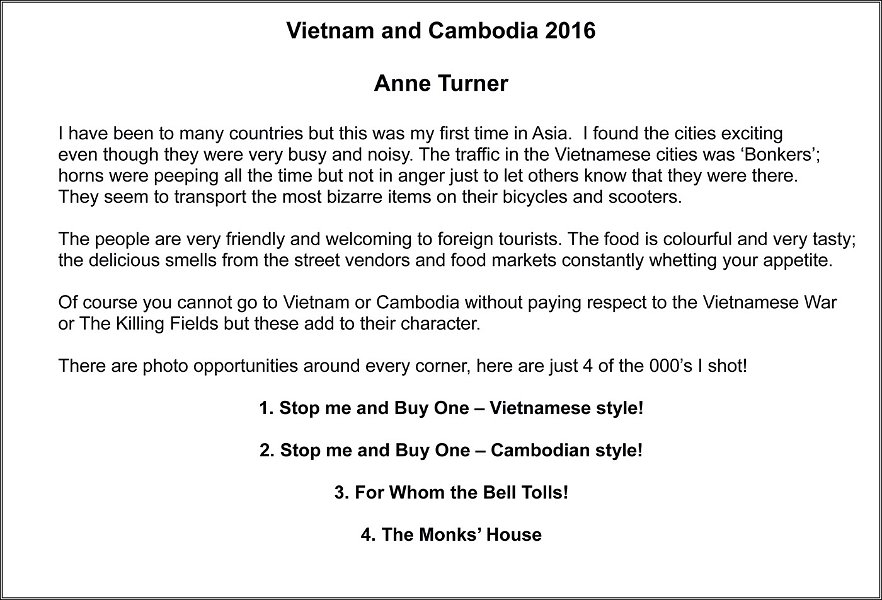 Vietnam and Cambodia 2016

Anne Turner

I have been to many countries but this was my first time in Asia. I found the cities exciting even though they were very busy and noisy. The traffic in the Vietnamese cities was 'Bonkers'; horns were peeping all the time but not in anger just to let others know that they were there. They seem to transport the most bizarre items on their bicycles and scooters.

The people are very friendly and welcoming to foreign tourists. The food is colourful and very tasty; the delicious smells from the street vendors and food markets constantly whetting your appetite.

Of course you cannot go to Vietnam or Cambodia without paying respect to the Vietnamese War or The Killing Fields but these add to their character.

There are photo opportunities around every corner, here are just 4 of the 000's I shot!

1. Stop me and Buy One – Vietnamese style!

2. Stop me and Buy One – Cambodian style!

3. For Whom the Bell Tolls!

4. The Monks' House